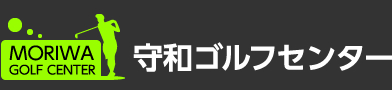 MORIWA
GOLF CENTER

守和ゴルフセンター